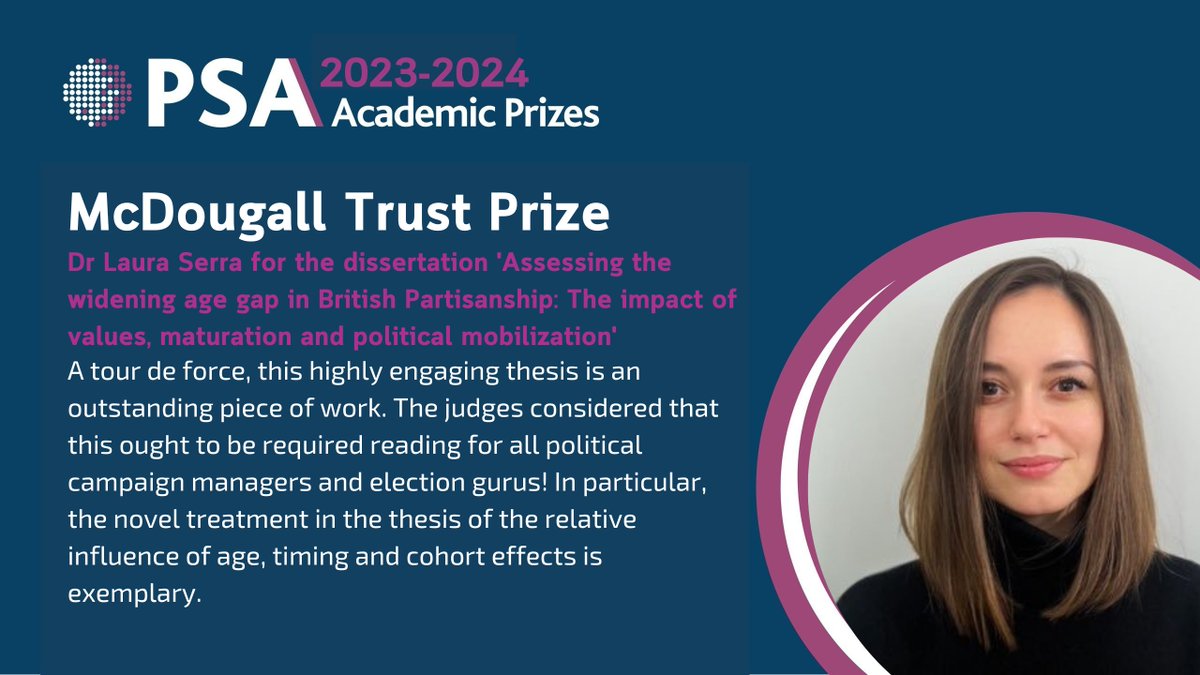 PSA 2023-2024 Academic Prizes

McDougall Trust Prize

Dr Laura Serra for the dissertation 'Assessing the widening age gap in British Partisanship: The impact of values, maturation and political mobilization'

A tour de force, this highly engaging thesis is an outstanding piece of work. The judges considered that this ought to be required reading for all political campaign managers and election gurus! In particular, the novel treatment in the thesis of the relative influence of age, timing and cohort effects is exemplary.